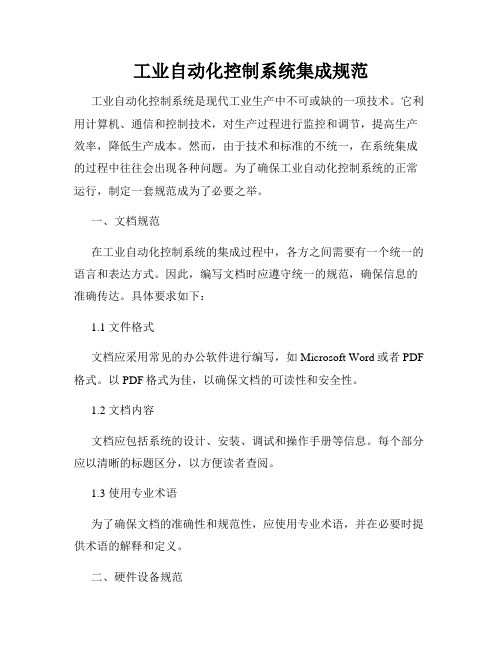 工业自动化控制系统集成规范

工业自动化控制系统是现代工业生产中不可或缺的一项技术。它利用计算机、通信和控制技术，对生产过程进行监控和调节，提高生产效率，降低生产成本。然而，由于技术和标准的不统一，在系统集成的过程中往往会出现各种问题。为了确保工业自动化控制系统的正常运行，制定一套规范成为了必要之举。

一、文档规范

在工业自动化控制系统的集成过程中，各方之间需要有一个统一的语言和表达方式。因此，编写文档时应遵守统一的规范，确保信息的准确传达。具体要求如下：

1.1 文件格式

文档应采用常见的办公软件进行编写，如 Microsoft Word 或者 PDF 格式。以 PDF 格式为佳，以确保文档的可读性和安全性。

1.2 文档内容

文档应包括系统的设计、安装、调试和操作手册等信息。每个部分应以清晰的标题区分，以方便读者查阅。

1.3 使用专业术语

为了确保文档的准确性和规范性，应使用专业术语，并在必要时提供术语的解释和定义。

二、硬件设备规范